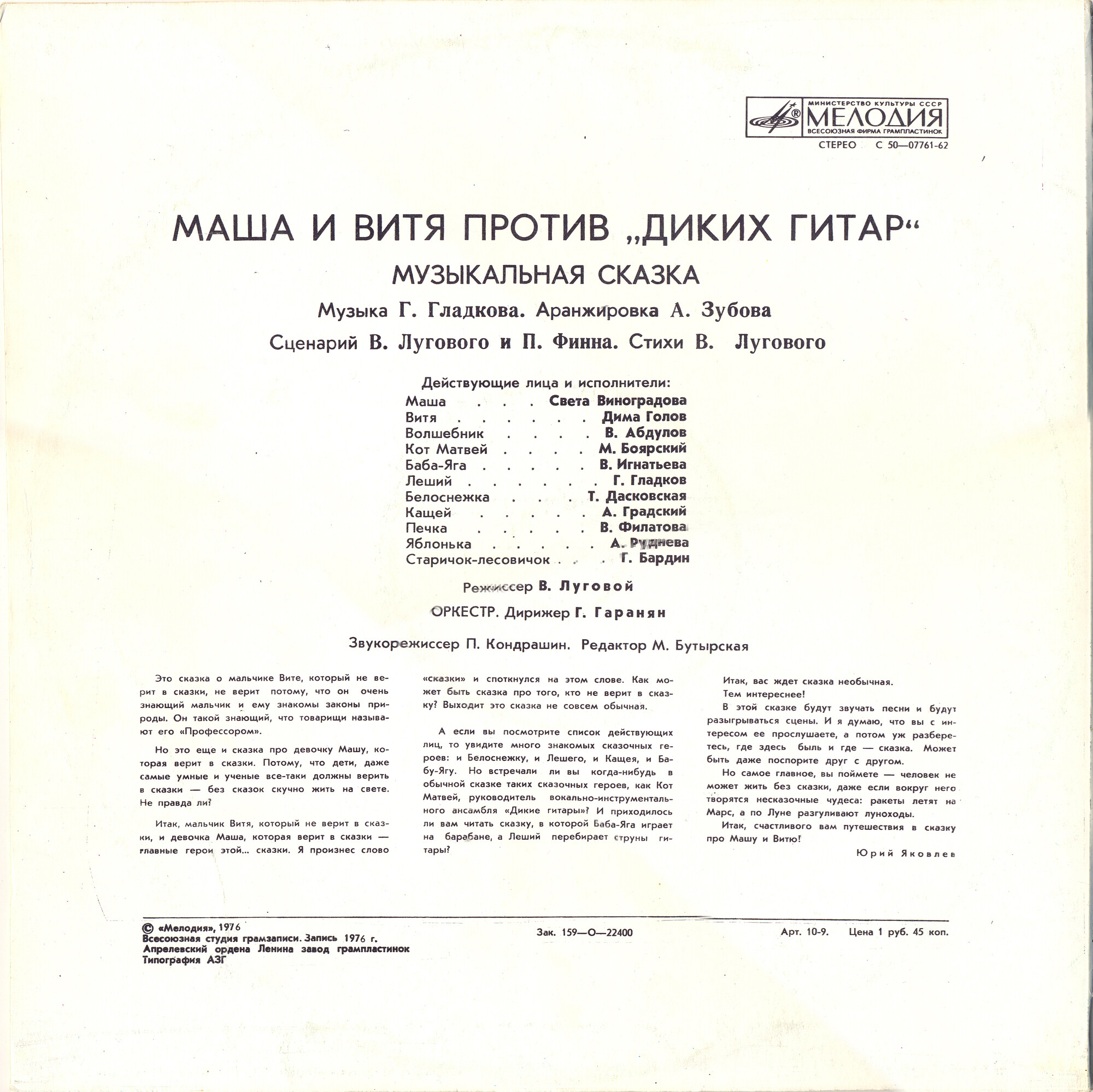 МИНИСТЕРСТВО КУЛЬТУРЫ СССР
МЕЛОДИЯ
ВСЕСОЮЗНАЯ ФИРМА ГРАМПЛАСТИНОК
СТЕРЕО С 50—07761-62

МАША И ВИТЯ ПРОТИВ „ДИКИХ ГИТАР“

МУЗЫКАЛЬНАЯ СКАЗКА

Музыка Г. Гладкова. Аранжировка А. Зубова

Сценарий В. Лугового и П. Финна. Стихи В. Лугового

Действующие лица и исполнители:
Маша . . . Света Виноградова
Витя . . . . . . Дима Голов
Волшебник . . . . В. Абдулов
Кот Матвей . . . . М. Боярский
Баба-Яга . . . . . В. Игнатьева
Леший . . . . . . Г. Гладков
Белоснежка . . . Т. Дасковская
Кащей . . . . . А. Градский
Печка . . . . . В. Филатова
Яблонька . . . . . А. Руднева
Старичок-лесовичок . . . Г. Бардин

Режиссер В. Луговой

ОРКЕСТР. Дирижер Г. Гаранян

Звукорежиссер П. Кондрашин. Редактор М. Бутырская

Это сказка о мальчике Вите, который не верит в сказки, не верит потому, что он очень знающий мальчик и ему знакомы законы природы. Он такой знающий, что товарищи называют его «Профессором».

Но это еще и сказка про девочку Машу, которая верит в сказки. Потому, что дети, даже самые умные и ученые все-таки должны верить в сказки — без сказок скучно жить на свете. Не правда ли?

Итак, мальчик Витя, который не верит в сказки, и девочка Маша, которая верит в сказки — главные герои этой... сказки. Я произнес слово «сказки» и споткнулся на этом слове. Как может быть сказка про того, кто не верит в сказку? Выходит это сказка не совсем обычная.

А если вы посмотрите список действующих лиц, то увидите много знакомых сказочных героев: и Белоснежку, и Лешего, и Кащея, и Бабу-Ягу. Но встречали ли вы когда-нибудь в обычной сказке таких сказочных героев, как Кот Матвей, руководитель вокально-инструментального ансамбля «Дикие гитары»? И приходилось ли вам читать сказку, в которой Баба-Яга играет на барабане, а Леший перебирает струны гитары?

Итак, вас ждет сказка необычная.

Тем интереснее!

В этой сказке будут звучать песни и будут разыгрываться сцены. И я думаю, что вы с интересом ее прослушаете, а потом уж разберетесь, где здесь быль и где — сказка. Может быть даже поспорите друг с другом.

Но самое главное, вы поймете — человек не может жить без сказки, даже если вокруг него творятся несказочные чудеса: ракеты летят на Марс, а по Луне разгуливают луноходы.

Итак, счастливого вам путешествия в сказку про Машу и Витю!

Юрий Яковлев

© «Мелодия», 1976
Всесоюзная студия грамзаписи. Запись 1976 г.
Апрелевский ордена Ленина завод грампластинок
Типография АЗГ

Зак. 159—О—22400

Арт. 10-9. Цена 1 руб. 45 коп.